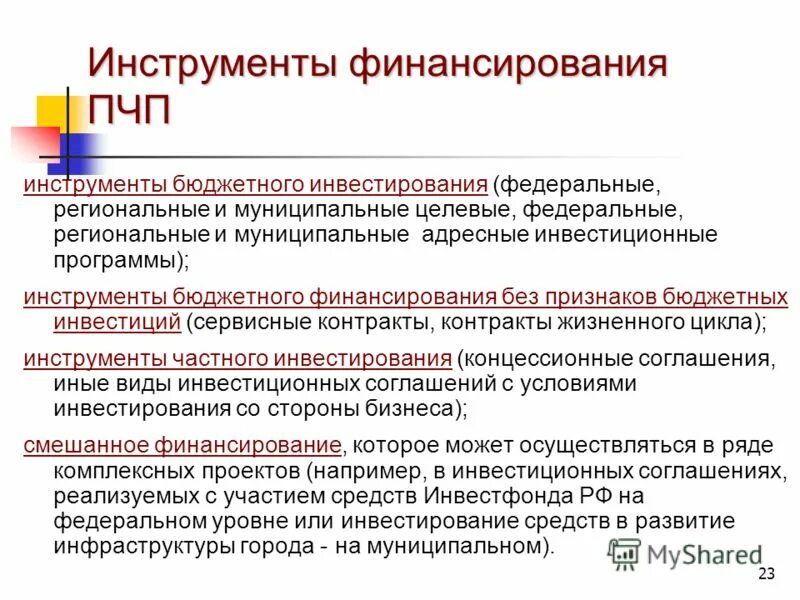 Инструменты финансирования ПЧП

инструменты бюджетного инвестирования (федеральные, региональные и муниципальные целевые, федеральные, региональные и муниципальные адресные инвестиционные программы);

инструменты бюджетного финансирования без признаков бюджетных инвестиций (сервисные контракты, контракты жизненного цикла);

инструменты частного инвестирования (концессионные соглашения, иные виды инвестиционных соглашений с условиями инвестирования со стороны бизнеса);

смешанное финансирование, которое может осуществляться в ряде комплексных проектов (например, в инвестиционных соглашениях, реализуемых с участием средств Инвестфонда РФ на федеральном уровне или инвестирование средств в развитие инфраструктуры города - на муниципальном).

MyShared

23